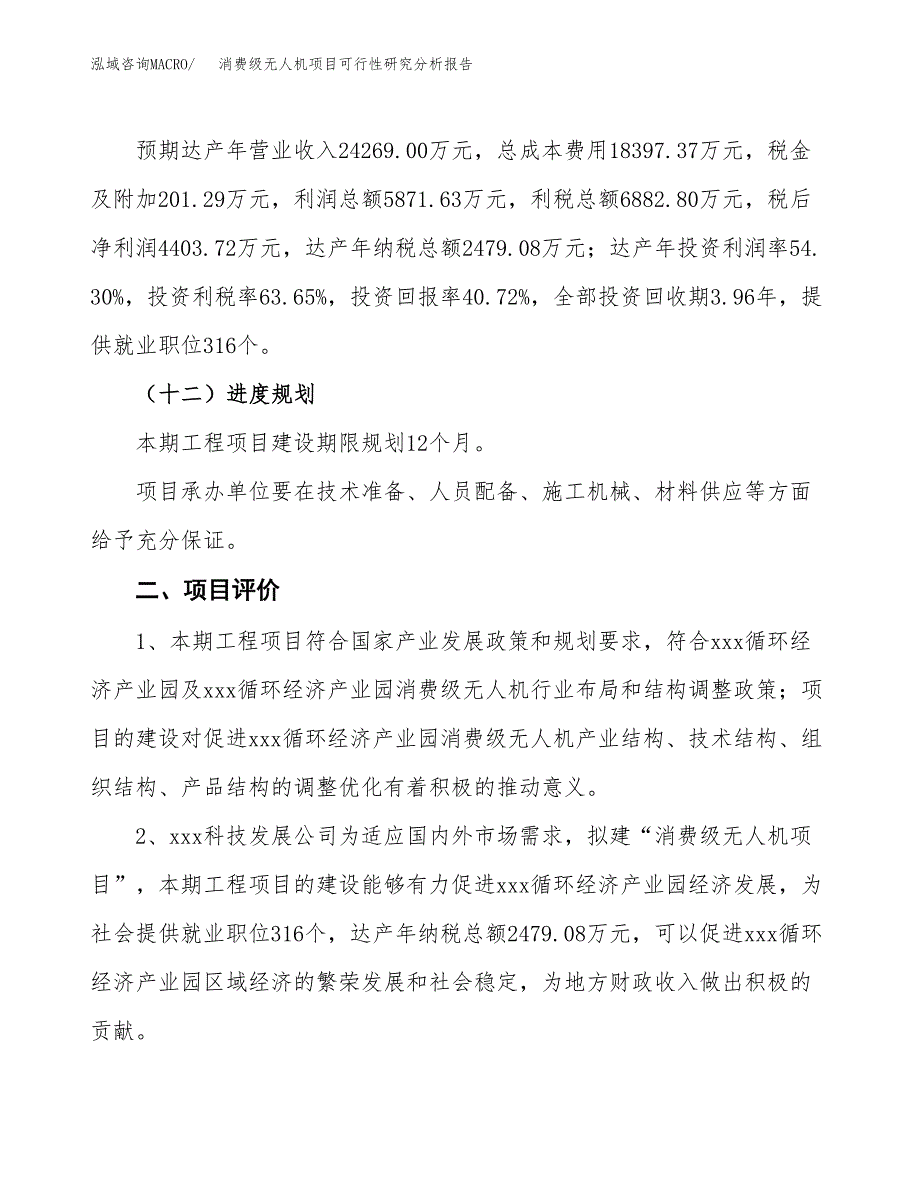 泓域咨询MACRO/　消费级无人机项目可行性研究分析报告

预期达产年营业收入24269.00万元，总成本费用18397.37万元，税金及附加201.29万元，利润总额5871.63万元，利税总额6882.80万元，税后净利润4403.72万元，达产年纳税总额2479.08万元；达产年投资利润率54.30%，投资利税率63.65%，投资回报率40.72%，全部投资回收期3.96年，提供就业职位316个。

（十二）进度规划

本期工程项目建设期限规划12个月。

项目承办单位要在技术准备、人员配备、施工机械、材料供应等方面给予充分保证。

二、项目评价

1、本期工程项目符合国家产业发展政策和规划要求，符合xxx循环经济产业园及xxx循环经济产业园消费级无人机行业布局和结构调整政策；项目的建设对促进xxx循环经济产业园消费级无人机产业结构、技术结构、组织结构、产品结构的调整优化有着积极的推动意义。

2、xxx科技发展公司为适应国内外市场需求，拟建“消费级无人机项目”，本期工程项目的建设能够有力促进xxx循环经济产业园经济发展，为社会提供就业职位316个，达产年纳税总额2479.08万元，可以促进xxx循环经济产业园区域经济的繁荣发展和社会稳定，为地方财政收入做出积极的贡献。